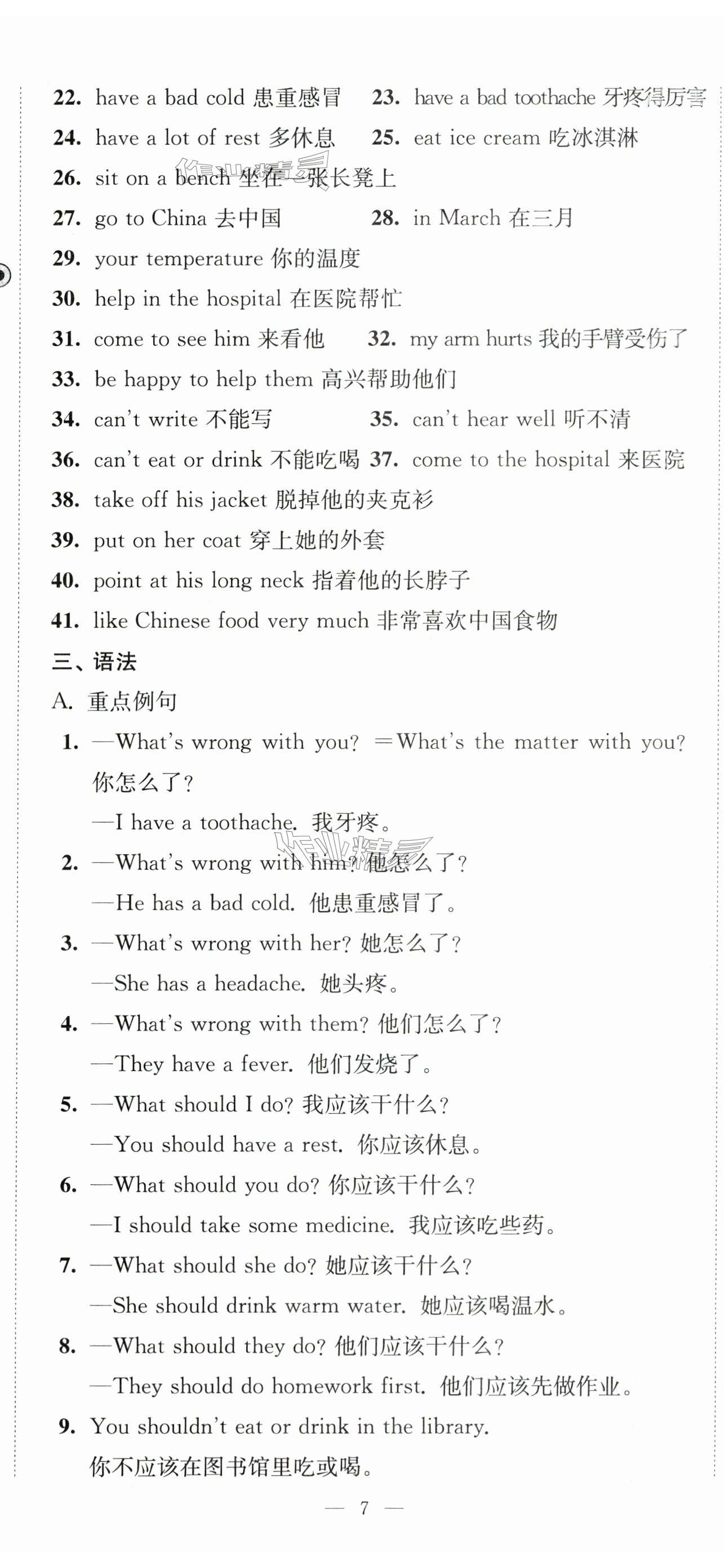 22. have a bad cold 患重感冒 23. have a bad toothache 牙疼得厉害
24. have a lot of rest 多休息 25. eat ice cream 吃冰淇淋
26. sit on a bench 坐在一张长凳上
27. go to China 去中国 28. in March 在三月
29. your temperature 你的温度
30. help in the hospital 在医院帮忙
31. come to see him 来看他 32. my arm hurts 我的手臂受伤了
33. be happy to help them 高兴帮助他们
34. can't write 不能写 35. can't hear well 听不清
36. can't eat or drink 不能吃喝 37. come to the hospital 来医院
38. take off his jacket 脱掉他的夹克衫
39. put on her coat 穿上她的外套
40. point at his long neck 指着他的长脖子
41. like Chinese food very much 非常喜欢中国食物

三、语法

A. 重点例句

1. —What's wrong with you? =What's the matter with you? 你怎么了?
—I have a toothache. 我牙疼。
2. —What's wrong with him? 他怎么了?
—He has a bad cold. 他患重感冒了。
3. —What's wrong with her? 她怎么了?
—She has a headache. 她头疼。
4. —What's wrong with them? 他们怎么了?
—They have a fever. 他们发烧了。
5. —What should I do? 我应该干什么?
—You should have a rest. 你应该休息。
6. —What should you do? 你应该干什么?
—I should take some medicine. 我应该吃些药。
7. —What should she do? 她应该干什么?
—She should drink warm water. 她应该喝温水。
8. —What should they do? 他们应该干什么?
—They should do homework first. 他们应该先做作业。
9. You shouldn't eat or drink in the library.
你不应该在图书馆里吃或喝。

— 7 —